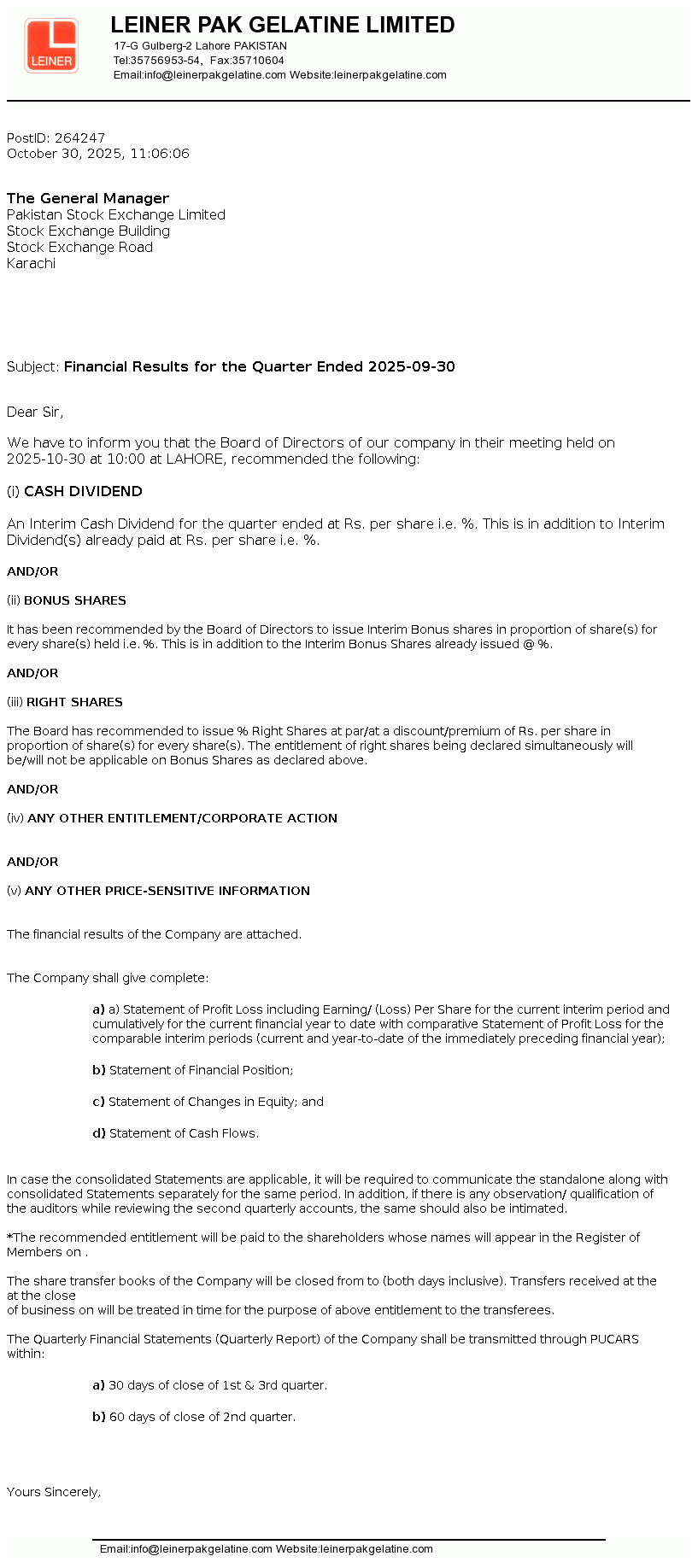 LEINER

LEINER PAK GELATINE LIMITED
17-G Gulberg-2 Lahore PAKISTAN
Tel:35756953-54, Fax:35710604
Email:info@leinerpakgelatine.com Website:leinerpakgelatine.com

PostID: 264247
October 30, 2025, 11:06:06

The General Manager
Pakistan Stock Exchange Limited
Stock Exchange Building
Stock Exchange Road
Karachi

Subject: Financial Results for the Quarter Ended 2025-09-30

Dear Sir,

We have to inform you that the Board of Directors of our company in their meeting held on 2025-10-30 at 10:00 at LAHORE, recommended the following:

(i) CASH DIVIDEND

An Interim Cash Dividend for the quarter ended at Rs. per share i.e. %. This is in addition to Interim Dividend(s) already paid at Rs. per share i.e. %.

AND/OR

(ii) BONUS SHARES

It has been recommended by the Board of Directors to issue Interim Bonus shares in proportion of share(s) for every share(s) held i.e. %. This is in addition to the Interim Bonus Shares already issued @ %.

AND/OR

(iii) RIGHT SHARES

The Board has recommended to issue % Right Shares at par/at a discount/premium of Rs. per share in proportion of share(s) for every share(s). The entitlement of right shares being declared simultaneously will be/will not be applicable on Bonus Shares as declared above.

AND/OR

(iv) ANY OTHER ENTITLEMENT/CORPORATE ACTION

AND/OR

(v) ANY OTHER PRICE-SENSITIVE INFORMATION

The financial results of the Company are attached.

The Company shall give complete:

a) a) Statement of Profit Loss including Earning/ (Loss) Per Share for the current interim period and cumulatively for the current financial year to date with comparative Statement of Profit Loss for the comparable interim periods (current and year-to-date of the immediately preceding financial year);

b) Statement of Financial Position;

c) Statement of Changes in Equity; and

d) Statement of Cash Flows.

In case the consolidated Statements are applicable, it will be required to communicate the standalone along with consolidated Statements separately for the same period. In addition, if there is any observation/ qualification of the auditors while reviewing the second quarterly accounts, the same should also be intimated.

*The recommended entitlement will be paid to the shareholders whose names will appear in the Register of Members on .

The share transfer books of the Company will be closed from to (both days inclusive). Transfers received at the at the close
of business on will be treated in time for the purpose of above entitlement to the transferees.

The Quarterly Financial Statements (Quarterly Report) of the Company shall be transmitted through PUCARS within:

a) 30 days of close of 1st & 3rd quarter.

b) 60 days of close of 2nd quarter.

Yours Sincerely,

Email:info@leinerpakgelatine.com Website:leinerpakgelatine.com